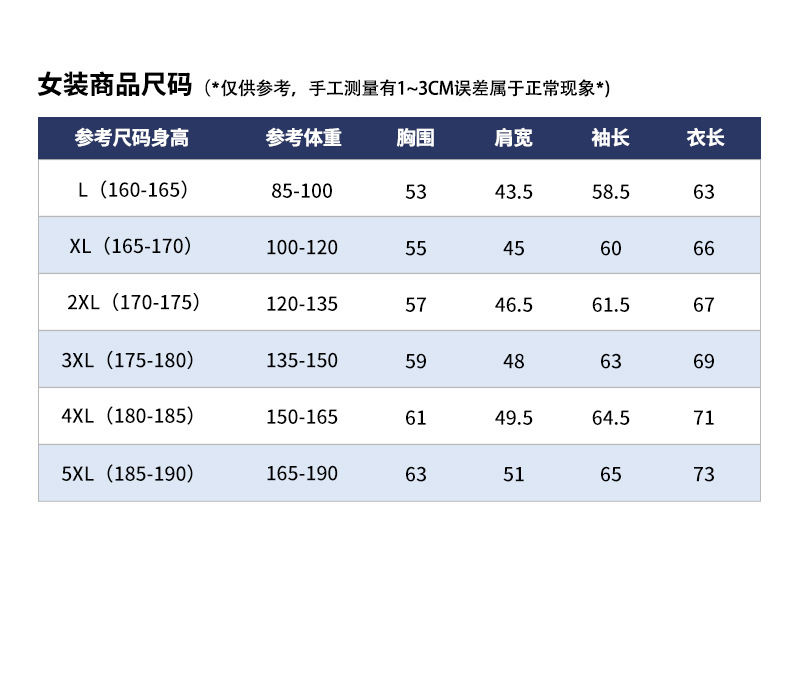 女装商品尺码（*仅供参考，手工测量有1~3CM误差属于正常现象*）

| 参考尺码身高 | 参考体重 | 胸围 | 肩宽 | 袖长 | 衣长 |
|---|---|---|---|---|---|
| L（160-165） | 85-100 | 53 | 43.5 | 58.5 | 63 |
| XL（165-170） | 100-120 | 55 | 45 | 60 | 66 |
| 2XL（170-175） | 120-135 | 57 | 46.5 | 61.5 | 67 |
| 3XL（175-180） | 135-150 | 59 | 48 | 63 | 69 |
| 4XL（180-185） | 150-165 | 61 | 49.5 | 64.5 | 71 |
| 5XL（185-190） | 165-190 | 63 | 51 | 65 | 73 |